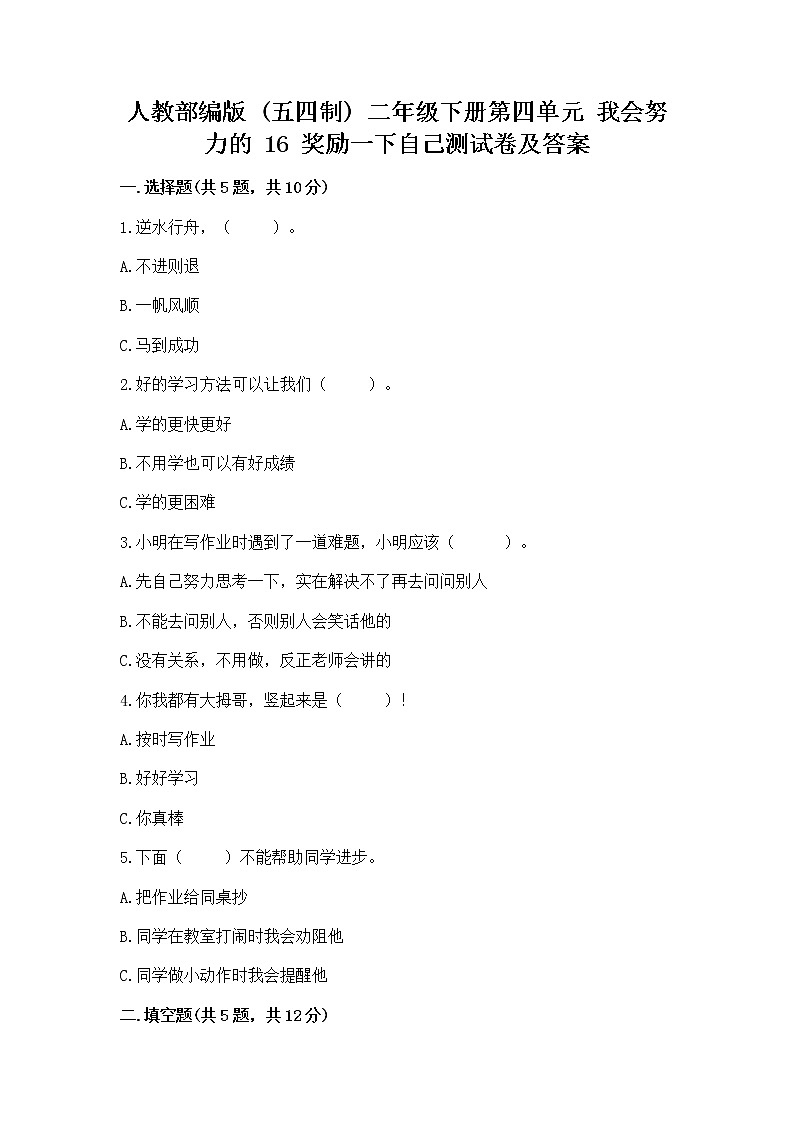 人教部编版（五四制）二年级下册第四单元 我会努力的 16 奖励一下自己测试卷及答案

一.选择题(共5题，共10分)

1.逆水行舟，（　　）。

A.不进则退

B.一帆风顺

C.马到成功

2.好的学习方法可以让我们（　　）。

A.学的更快更好

B.不用学也可以有好成绩

C.学的更困难

3.小明在写作业时遇到了一道难题，小明应该（　　）。

A.先自己努力思考一下，实在解决不了再去问问别人

B.不能去问别人，否则别人会笑话他的

C.没有关系，不用做，反正老师会讲的

4.你我都有大拇哥，竖起来是（　　）！

A.按时写作业

B.好好学习

C.你真棒

5.下面（　　）不能帮助同学进步。

A.把作业给同桌抄

B.同学在教室打闹时我会劝阻他

C.同学做小动作时我会提醒他

二.填空题(共5题，共12分)